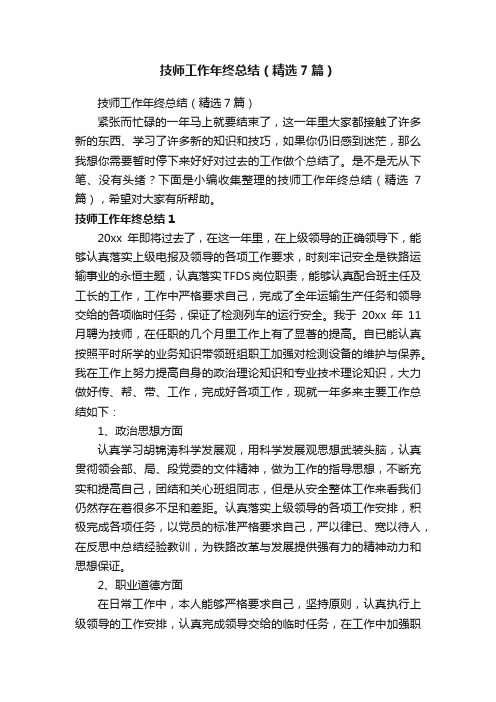 技师工作年终总结（精选7篇）

技师工作年终总结（精选7篇）

紧张而忙碌的一年马上就要结束了，这一年里大家都接触了许多新的东西、学习了许多新的知识和技巧，如果你仍旧感到迷茫，那么我想你需要暂时停下来好好对过去的工作做个总结了。是不是无从下笔、没有头绪？下面是小编收集整理的技师工作年终总结（精选7篇），希望对大家有所帮助。

技师工作年终总结1

20xx年即将过去了，在这一年里，在上级领导的正确领导下，能够认真落实上级电报及领导的各项工作要求，时刻牢记安全是铁路运输事业的永恒主题，认真落实TFDS岗位职责，能够认真配合班主任及工长的工作，工作中严格要求自己，完成了全年运输生产任务和领导交给的各项临时任务，保证了检测列车的运行安全。我于20xx年11月聘为技师，在任职的几个月里工作上有了显著的提高。自己能认真按照平时所学的业务知识带领班组职工加强对检测设备的维护与保养。我在工作上努力提高自身的政治理论知识和专业技术理论知识，大力做好传、帮、带、工作，完成好各项工作，现就一年多来主要工作总结如下：

1、政治思想方面

认真学习胡锦涛科学发展观，用科学发展观思想武装头脑，认真贯彻领会部、局、段党委的文件精神，做为工作的指导思想，不断充实和提高自己，团结和关心班组同志，但是从安全整体工作来看我们仍然存在着很多不足和差距。认真落实上级领导的各项工作安排，积极完成各项任务，以党员的标准严格要求自己，严以律已、宽以待人，在反思中总结经验教训，为铁路改革与发展提供强有力的精神动力和思想保证。

2、职业道德方面

在日常工作中，本人能够严格要求自己，坚持原则，认真执行上级领导的工作安排，认真完成领导交给的临时任务，在工作中加强职